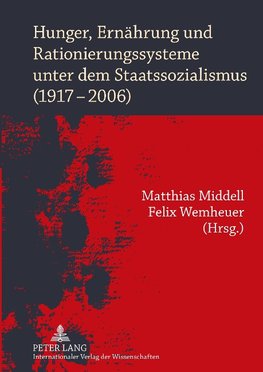 Hunger, Ernährung und Rationierungssysteme unter dem Staatssozialismus (1917 – 2006)

Matthias Middell
Felix Wemheuer
(Hrsg.)

PETER LANG
Internationaler Verlag der Wissenschaften